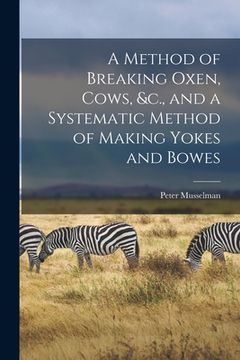 A Method of Breaking Oxen, Cows, &c., and a Systematic Method of Making Yokes and Bowes

Peter Musselman